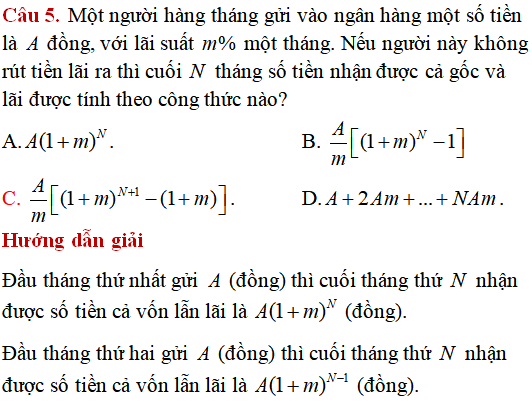 Câu 5. Một người hàng tháng gửi vào ngân hàng một số tiền là $A$ đồng, với lãi suất $m\%$ một tháng. Nếu người này không rút tiền lãi ra thì cuối $N$ tháng số tiền nhận được cả gốc và lãi được tính theo công thức nào?

A. $A(1+m)^N$.

B. $\frac{A}{m}\left[(1+m)^N-1\right]$

C. $\frac{A}{m}\left[(1+m)^{N+1}-(1+m)\right]$.

D. $A+2Am+...+NAm$.

Hướng dẫn giải

Đầu tháng thứ nhất gửi $A$ (đồng) thì cuối tháng thứ $N$ nhận được số tiền cả vốn lẫn lãi là $A(1+m)^N$ (đồng).

Đầu tháng thứ hai gửi $A$ (đồng) thì cuối tháng thứ $N$ nhận được số tiền cả vốn lẫn lãi là $A(1+m)^{N-1}$ (đồng).